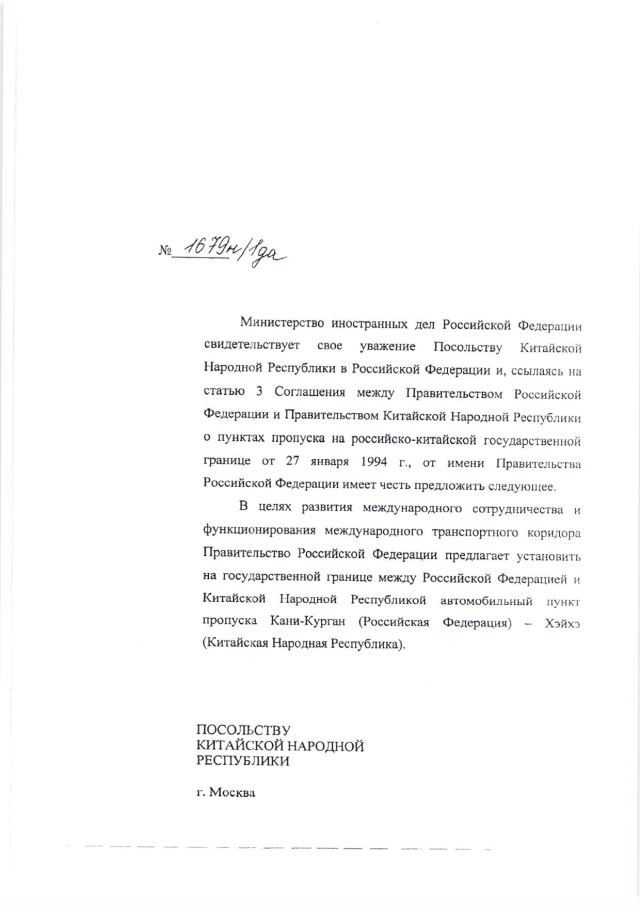 № 1679н/1да

Министерство иностранных дел Российской Федерации свидетельствует свое уважение Посольству Китайской Народной Республики в Российской Федерации и, ссылаясь на статью 3 Соглашения между Правительством Российской Федерации и Правительством Китайской Народной Республики о пунктах пропуска на российско-китайской государственной границе от 27 января 1994 г., от имени Правительства Российской Федерации имеет честь предложить следующее.

В целях развития международного сотрудничества и функционирования международного транспортного коридора Правительство Российской Федерации предлагает установить на государственной границе между Российской Федерацией и Китайской Народной Республикой автомобильный пункт пропуска Кани-Курган (Российская Федерация) – Хэйхэ (Китайская Народная Республика).

ПОСОЛЬСТВУ
КИТАЙСКОЙ НАРОДНОЙ
РЕСПУБЛИКИ

г. Москва